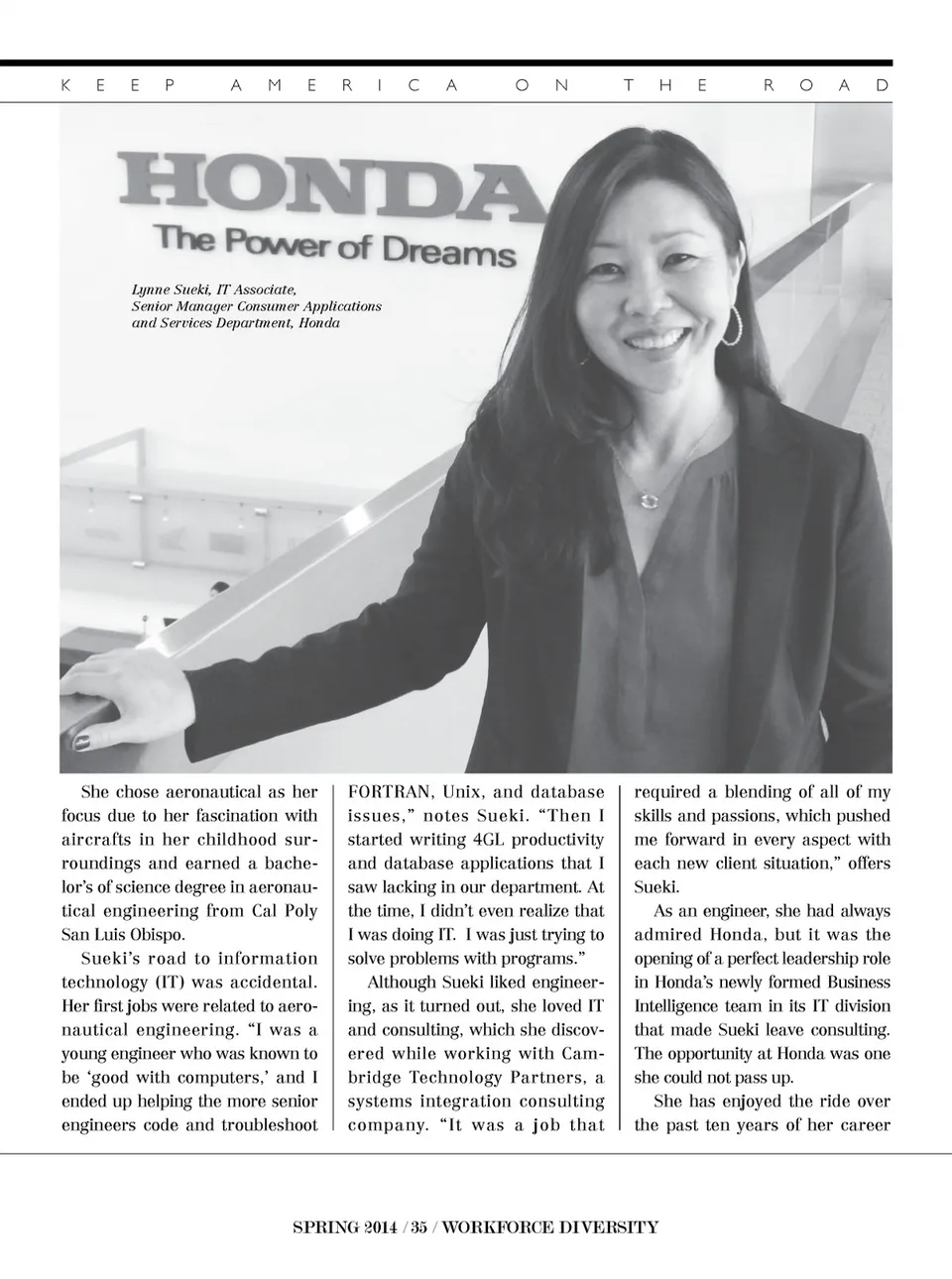 KEEP AMERICA ON THE ROAD

HONDA
The Power of Dreams

Lynne Sueki, IT Associate, Senior Manager Consumer Applications and Services Department, Honda

She chose aeronautical as her focus due to her fascination with aircrafts in her childhood surroundings and earned a bachelor's of science degree in aeronautical engineering from Cal Poly San Luis Obispo.

Sueki's road to information technology (IT) was accidental. Her first jobs were related to aeronautical engineering. "I was a young engineer who was known to be 'good with computers,' and I ended up helping the more senior engineers code and troubleshoot FORTRAN, Unix, and database issues," notes Sueki. "Then I started writing 4GL productivity and database applications that I saw lacking in our department. At the time, I didn't even realize that I was doing IT. I was just trying to solve problems with programs."

Although Sueki liked engineering, as it turned out, she loved IT and consulting, which she discovered while working with Cambridge Technology Partners, a systems integration consulting company. "It was a job that required a blending of all of my skills and passions, which pushed me forward in every aspect with each new client situation," offers Sueki.

As an engineer, she had always admired Honda, but it was the opening of a perfect leadership role in Honda's newly formed Business Intelligence team in its IT division that made Sueki leave consulting. The opportunity at Honda was one she could not pass up.

She has enjoyed the ride over the past ten years of her career

SPRING 2014 / 35 / WORKFORCE DIVERSITY